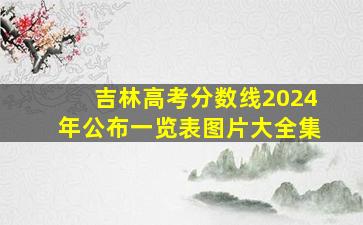 吉林高考分数线2024年公布一览表图片大全集